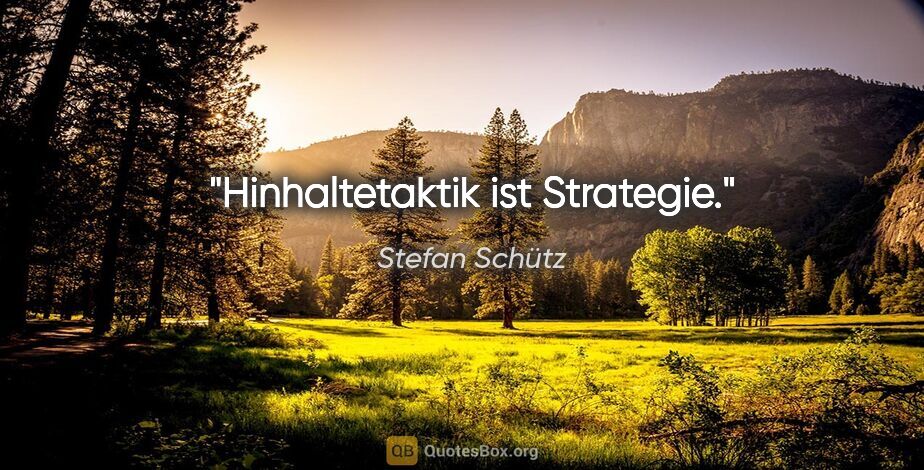 "Hinhaltetaktik ist Strategie."

Stefan Schütz

QB QuotesBox.org